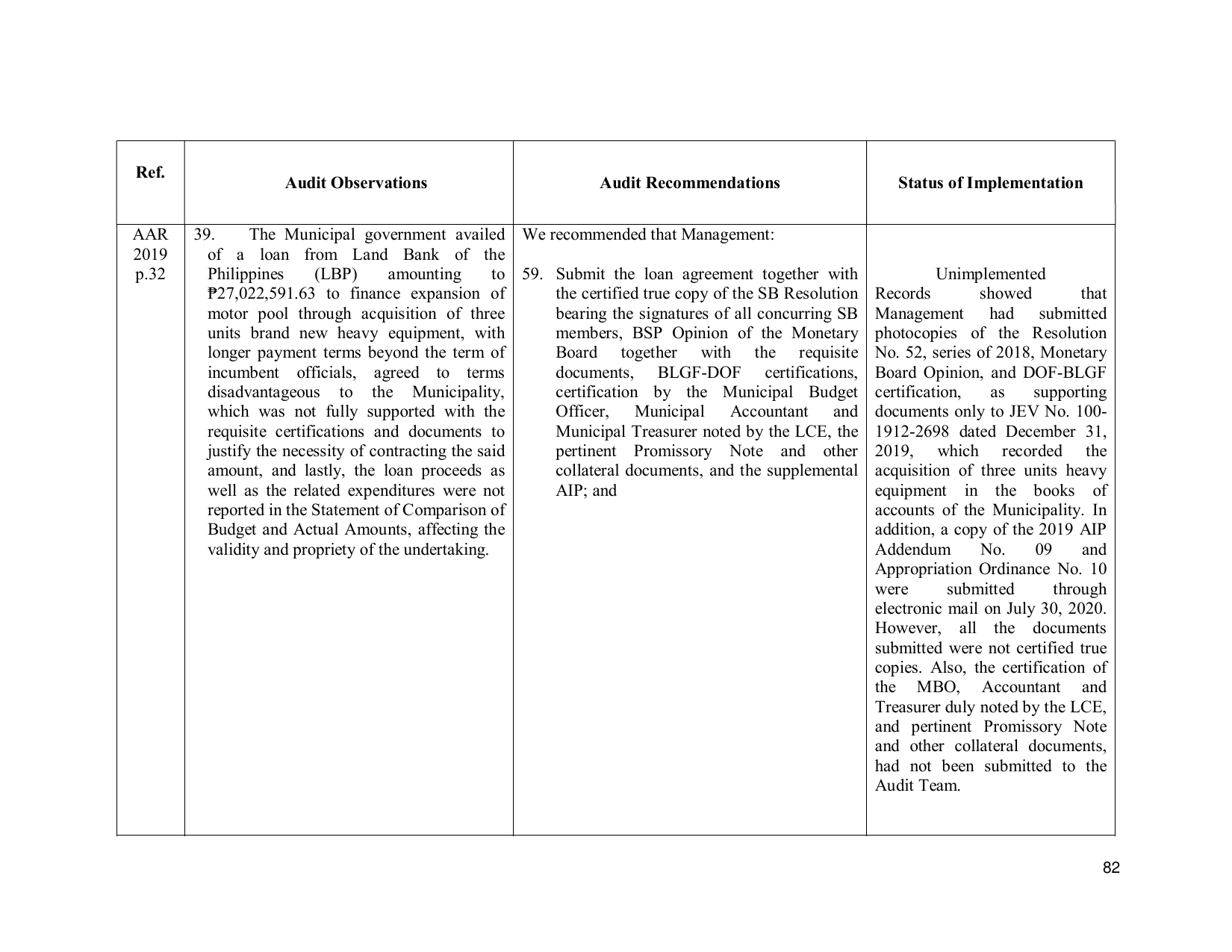 | Ref. | Audit Observations | Audit Recommendations | Status of Implementation |
|---|---|---|---|
| AAR 2019 p.32 | 39. The Municipal government availed of a loan from Land Bank of the Philippines (LBP) amounting to ₱27,022,591.63 to finance expansion of motor pool through acquisition of three units brand new heavy equipment, with longer payment terms beyond the term of incumbent officials, agreed to terms disadvantageous to the Municipality, which was not fully supported with the requisite certifications and documents to justify the necessity of contracting the said amount, and lastly, the loan proceeds as well as the related expenditures were not reported in the Statement of Comparison of Budget and Actual Amounts, affecting the validity and propriety of the undertaking. | We recommended that Management: 59. Submit the loan agreement together with the certified true copy of the SB Resolution bearing the signatures of all concurring SB members, BSP Opinion of the Monetary Board together with the requisite documents, BLGF-DOF certifications, certification by the Municipal Budget Officer, Municipal Accountant and Municipal Treasurer noted by the LCE, the pertinent Promissory Note and other collateral documents, and the supplemental AIP; and | Unimplemented Records showed that Management had submitted photocopies of the Resolution No. 52, series of 2018, Monetary Board Opinion, and DOF-BLGF certification, as supporting documents only to JEV No. 100-1912-2698 dated December 31, 2019, which recorded the acquisition of three units heavy equipment in the books of accounts of the Municipality. In addition, a copy of the 2019 AIP Addendum No. 09 and Appropriation Ordinance No. 10 were submitted through electronic mail on July 30, 2020. However, all the documents submitted were not certified true copies. Also, the certification of the MBO, Accountant and Treasurer duly noted by the LCE, and pertinent Promissory Note and other collateral documents, had not been submitted to the Audit Team. |

82